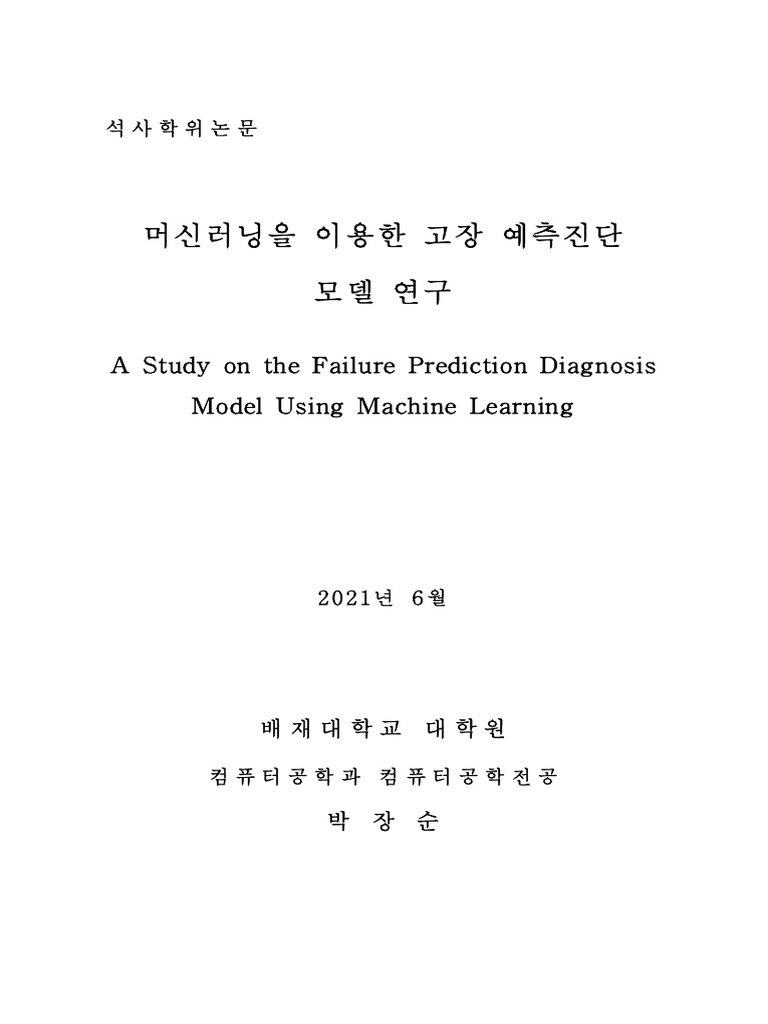 석사학위논문

머신러닝을 이용한 고장 예측진단 모델 연구

A Study on the Failure Prediction Diagnosis Model Using Machine Learning

2021년 6월

배재대학교 대학원

컴퓨터공학과 컴퓨터공학전공

박 장 순